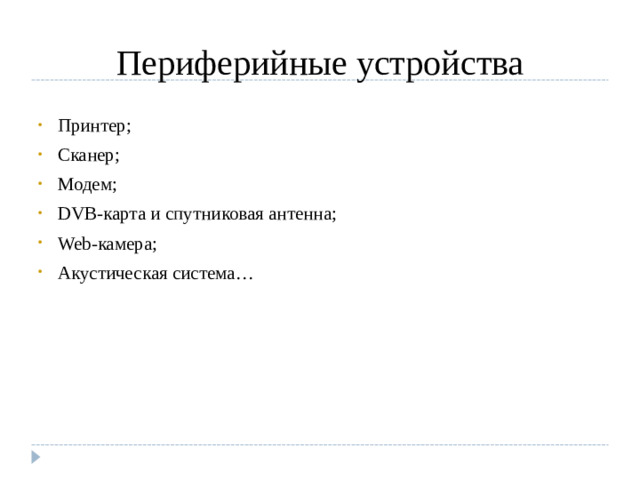 Периферийные устройства

- Принтер;
- Сканер;
- Модем;
- DVB-карта и спутниковая антенна;
- Web-камера;
- Акустическая система…